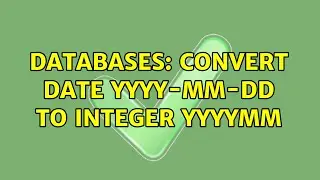 DATABASES: CONVERT DATE YYYY-MM-DD TO INTEGER YYYYMM